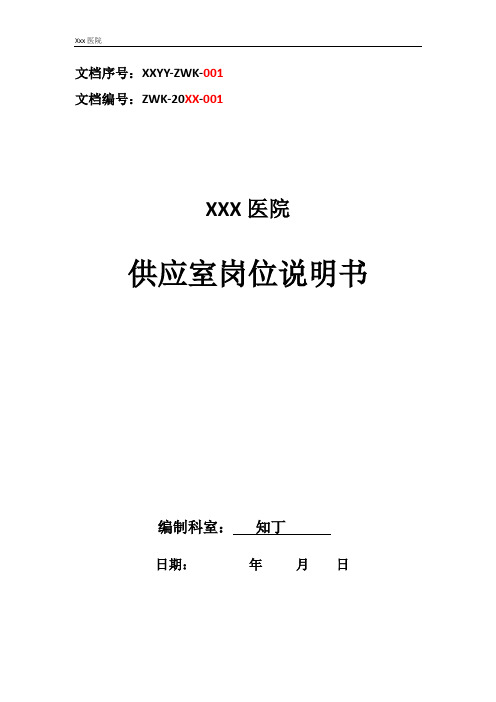 Xxx 医院

文档序号：XXYY-ZWK-001

文档编号：ZWK-20XX-001

XXX 医院

供应室岗位说明书

编制科室： 知丁

日期： 年 月 日